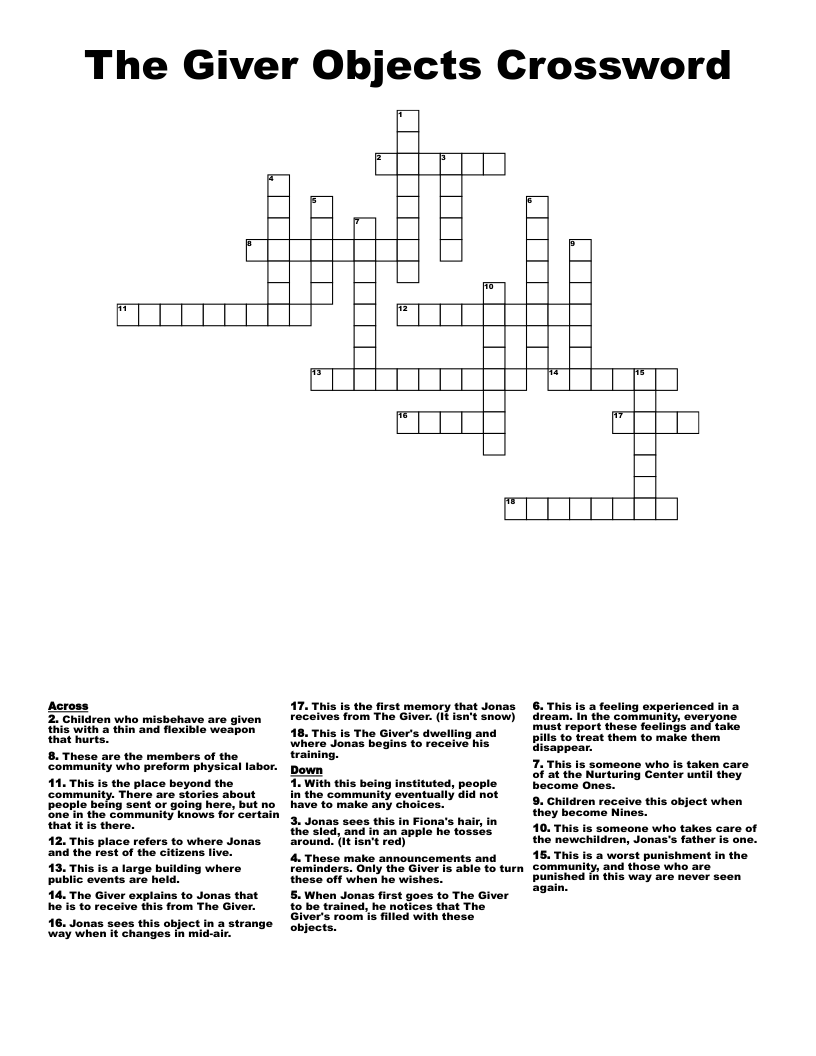 The Giver Objects Crossword

1
2 3
4
5
6
7
8
9
10
11
12
13
14 15
16
17
18

Across
2. Children who misbehave are given this with a thin and flexible weapon that hurts.

8. These are the members of the community who preform physical labor.

11. This is the place beyond the community. There are stories about people being sent or going here, but no one in the community knows for certain that it is there.

12. This place refers to where Jonas and the rest of the citizens live.

13. This is a large building where public events are held.

14. The Giver explains to Jonas that he is to receive this from The Giver.

16. Jonas sees this object in a strange way when it changes in mid-air.

17. This is the first memory that Jonas receives from The Giver. (It isn't snow)

18. This is The Giver's dwelling and where Jonas begins to receive his training.

Down
1. With this being instituted, people in the community eventually did not have to make any choices.

3. Jonas sees this in Fiona's hair, in the sled, and in an apple he tosses around. (It isn't red)

4. These make announcements and reminders. Only the Giver is able to turn these off when he wishes.

5. When Jonas first goes to The Giver to be trained, he notices that The Giver's room is filled with these objects.

6. This is a feeling experienced in a dream. In the community, everyone must report these feelings and take pills to treat them to make them disappear.

7. This is someone who is taken care of at the Nurturing Center until they become Ones.

9. Children receive this object when they become Nines.

10. This is someone who takes care of the newchildren, Jonas's father is one.

15. This is a worst punishment in the community, and those who are punished in this way are never seen again.